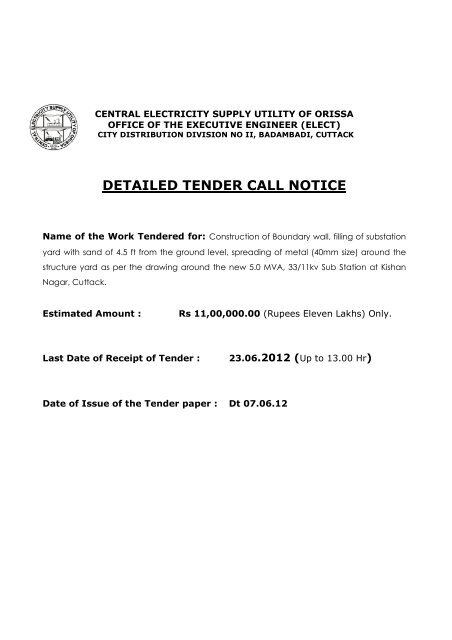 CENTRAL ELECTRICITY SUPPLY UTILITY OF ORISSA
OFFICE OF THE EXECUTIVE ENGINEER (ELECT)
CITY DISTRIBUTION DIVISION NO II, BADAMBADI, CUTTACK

DETAILED TENDER CALL NOTICE

Name of the Work Tendered for: Construction of Boundary wall, filling of substation yard with sand of 4.5 ft from the ground level, spreading of metal (40mm size) around the structure yard as per the drawing around the new 5.0 MVA, 33/11kv Sub Station at Kishan Nagar, Cuttack.

Estimated Amount : Rs 11,00,000.00 (Rupees Eleven Lakhs) Only.

Last Date of Receipt of Tender : 23.06.2012 (Up to 13.00 Hr)

Date of Issue of the Tender paper : Dt 07.06.12